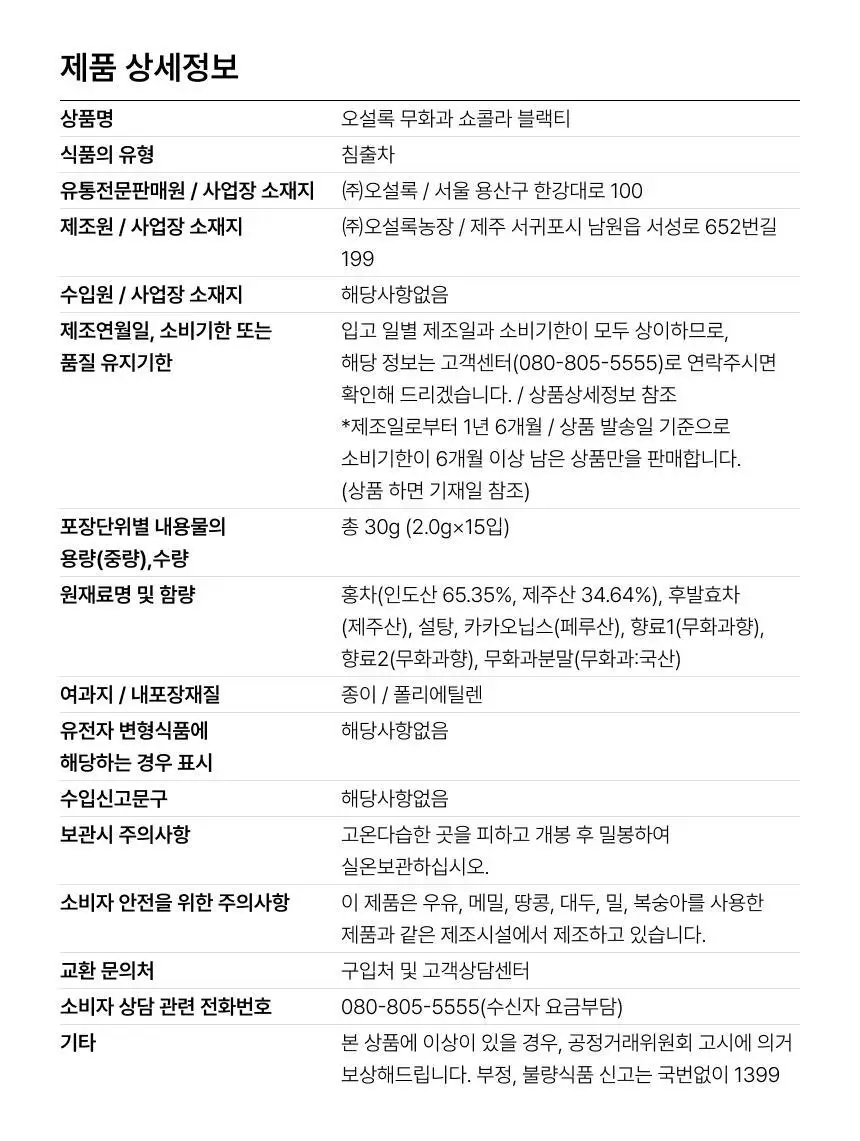 제품 상세정보

| | |
|---|---|
| 상품명 | 오설록 무화과 쇼콜라 블랙티 |
| 식품의 유형 | 침출차 |
| 유통전문판매원 / 사업장 소재지 | ㈜오설록 / 서울 용산구 한강대로 100 |
| 제조원 / 사업장 소재지 | ㈜오설록농장 / 제주 서귀포시 남원읍 서성로 652번길 199 |
| 수입원 / 사업장 소재지 | 해당사항없음 |
| 제조연월일, 소비기한 또는 품질 유지기한 | 입고 일별 제조일과 소비기한이 모두 상이하므로, 해당 정보는 고객센터(080-805-5555)로 연락주시면 확인해 드리겠습니다. / 상품상세정보 참조 *제조일로부터 1년 6개월 / 상품 발송일 기준으로 소비기한이 6개월 이상 남은 상품만을 판매합니다. (상품 하면 기재일 참조) |
| 포장단위별 내용물의 용량(중량),수량 | 총 30g (2.0g×15입) |
| 원재료명 및 함량 | 홍차(인도산 65.35%, 제주산 34.64%), 후발효차 (제주산), 설탕, 카카오닙스(페루산), 향료1(무화과향), 향료2(무화과향), 무화과분말(무화과:국산) |
| 여과지 / 내포장재질 | 종이 / 폴리에틸렌 |
| 유전자 변형식품에 해당하는 경우 표시 | 해당사항없음 |
| 수입신고문구 | 해당사항없음 |
| 보관시 주의사항 | 고온다습한 곳을 피하고 개봉 후 밀봉하여 실온보관하십시오. |
| 소비자 안전을 위한 주의사항 | 이 제품은 우유, 메밀, 땅콩, 대두, 밀, 복숭아를 사용한 제품과 같은 제조시설에서 제조하고 있습니다. |
| 교환 문의처 | 구입처 및 고객상담센터 |
| 소비자 상담 관련 전화번호 | 080-805-5555(수신자 요금부담) |
| 기타 | 본 상품에 이상이 있을 경우, 공정거래위원회 고시에 의거 보상해드립니다. 부정, 불량식품 신고는 국번없이 1399 |